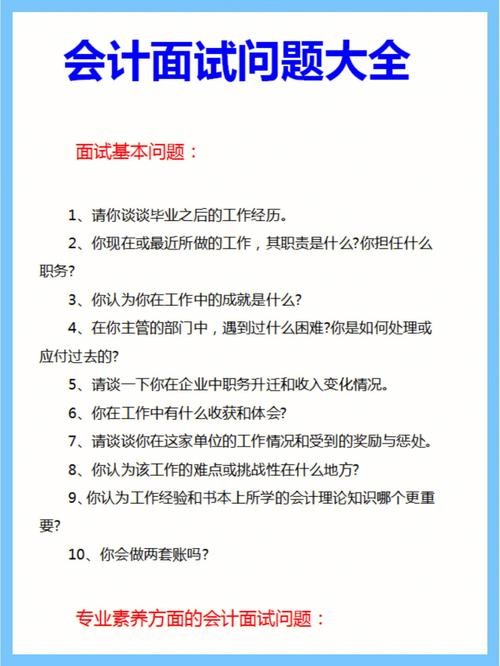 会计面试问题大全

面试基本问题：

1、请你谈谈毕业之后的工作经历。

2、你现在或最近所做的工作，其职责是什么?你担任什么职务?

3、你认为你在工作中的成就是什么?

4、在你主管的部门中，遇到过什么困难?你是如何处理或应付过去的?

5、请谈一下你在企业中职务升迁和收入变化情况。

6、你在工作中有什么收获和体会?

7、请谈谈你在这家单位的工作情况和受到的奖励与惩处。

8、你认为该工作的难点或挑战性在什么地方?

9、你认为工作经验和书本上所学的会计理论知识哪个更重要?

10、你会做两套账吗?

专业素养方面的会计面试问题：